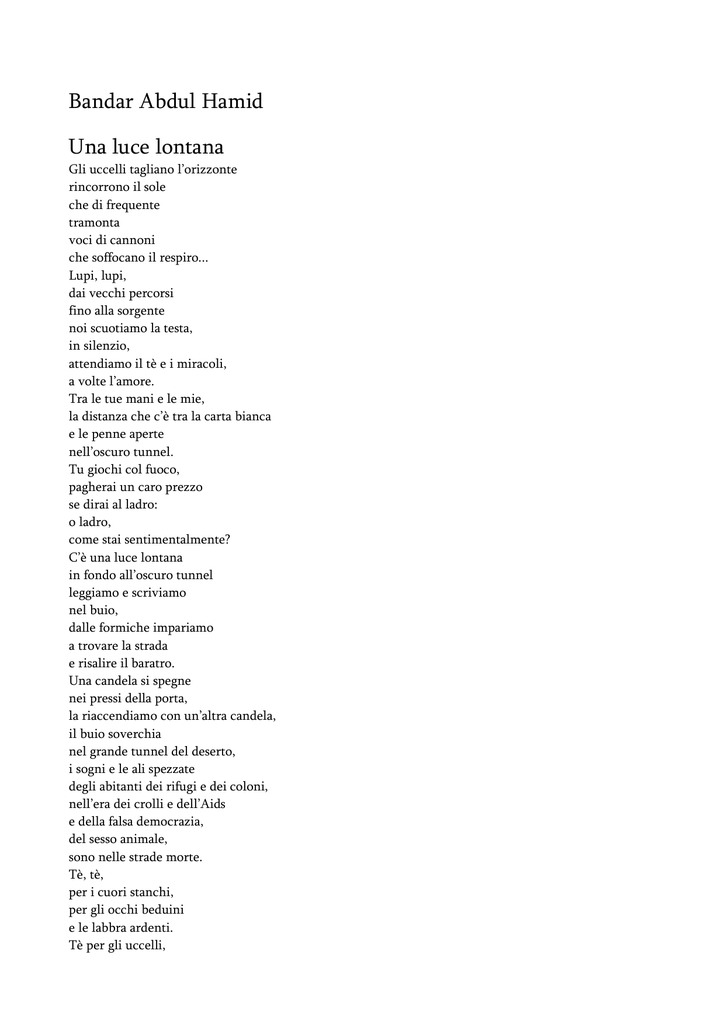 Bandar Abdul Hamid

Una luce lontana
Gli uccelli tagliano l'orizzonte
rincorrono il sole
che di frequente
tramonta
voci di cannoni
che soffocano il respiro...
Lupi, lupi,
dai vecchi percorsi
fino alla sorgente
noi scuotiamo la testa,
in silenzio,
attendiamo il tè e i miracoli,
a volte l'amore.
Tra le tue mani e le mie,
la distanza che c'è tra la carta bianca
e le penne aperte
nell'oscuro tunnel.
Tu giochi col fuoco,
pagherai un caro prezzo
se dirai al ladro:
o ladro,
come stai sentimentalmente?
C'è una luce lontana
in fondo all'oscuro tunnel
leggiamo e scriviamo
nel buio,
dalle formiche impariamo
a trovare la strada
e risalire il baratro.
Una candela si spegne
nei pressi della porta,
la riaccendiamo con un'altra candela,
il buio soverchia
nel grande tunnel del deserto,
i sogni e le ali spezzate
degli abitanti dei rifugi e dei coloni,
nell'era dei crolli e dell'Aids
e della falsa democrazia,
del sesso animale,
sono nelle strade morte.
Tè, tè,
per i cuori stanchi,
per gli occhi beduini
e le labbra ardenti.
Tè per gli uccelli,